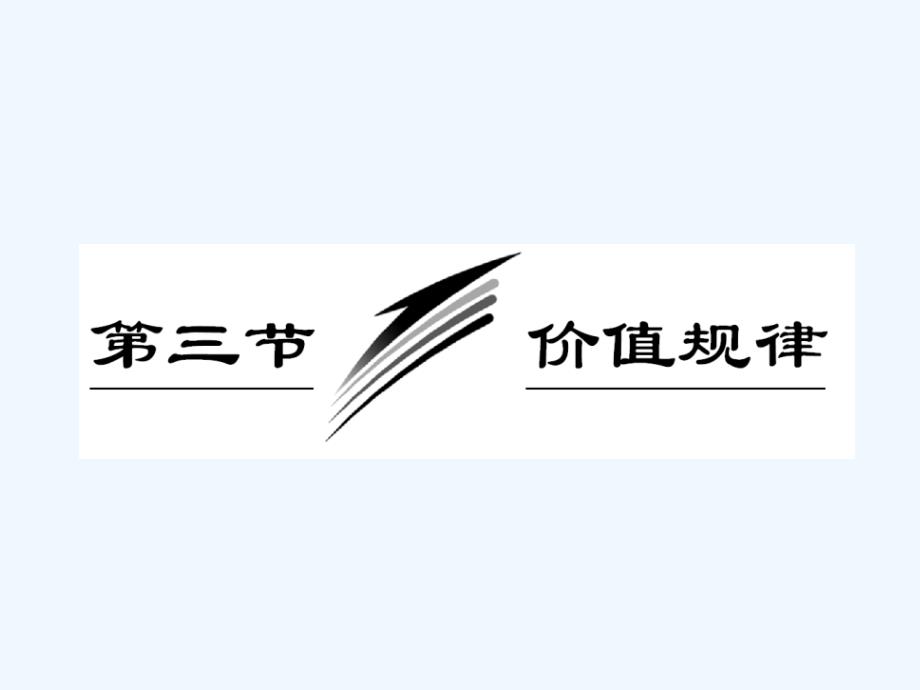 第三节 价值规律